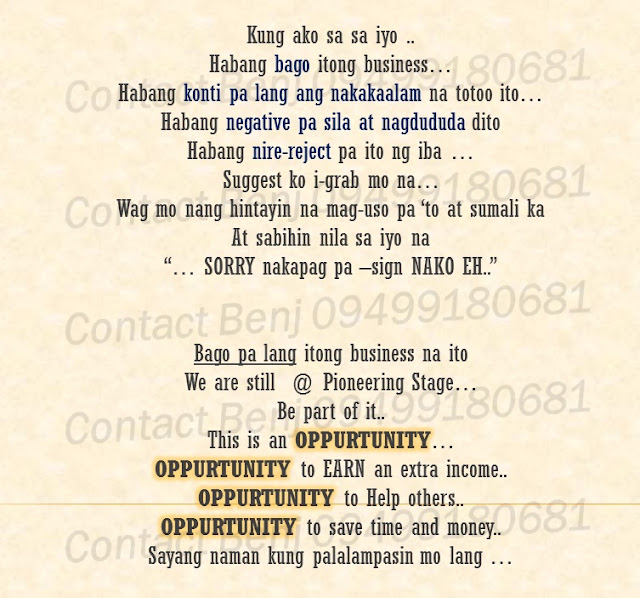 Kung ako sa sa iyo ..
Habang bago itong business…
Habang konti pa lang ang nakakaalam na totoo ito…
Habang negative pa sila at nagdududa dito
Habang nire-reject pa ito ng iba …
Suggest ko i-grab mo na…
Wag mo nang hintayin na mag-uso pa 'to at sumali ka
At sabihin nila sa iyo na
"… SORRY nakapag pa –sign NAKO EH.."

Bago pa lang itong business na ito
We are still @ Pioneering Stage…
Be part of it..
This is an OPPURTUNITY…
OPPURTUNITY to EARN an extra income..
OPPURTUNITY to Help others..
OPPURTUNITY to save time and money..
Sayang naman kung palalampasin mo lang …

Contact Benj 09499180681